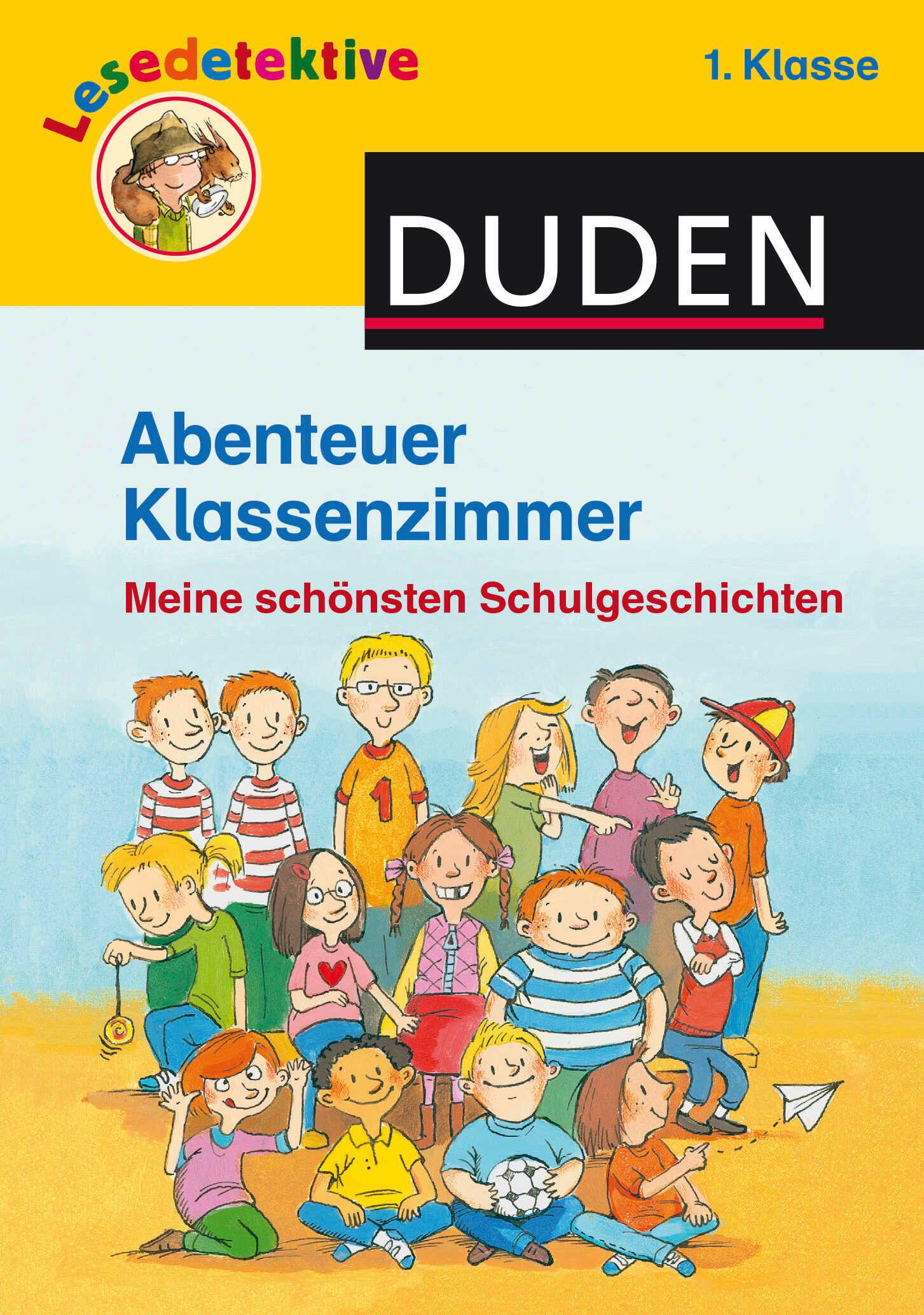 Lesedetektive

1. Klasse

DUDEN

Abenteuer Klassenzimmer

Meine schönsten Schulgeschichten

1